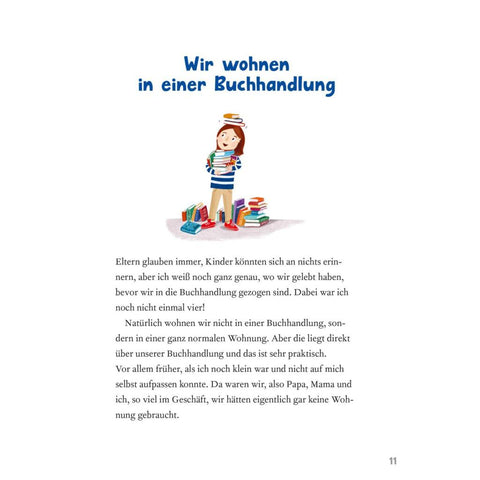 Wir wohnen in einer Buchhandlung

Eltern glauben immer, Kinder könnten sich an nichts erinnern, aber ich weiß noch ganz genau, wo wir gelebt haben, bevor wir in die Buchhandlung gezogen sind. Dabei war ich noch nicht einmal vier!

Natürlich wohnen wir nicht in einer Buchhandlung, sondern in einer ganz normalen Wohnung. Aber die liegt direkt über unserer Buchhandlung und das ist sehr praktisch. Vor allem früher, als ich noch klein war und nicht auf mich selbst aufpassen konnte. Da waren wir, also Papa, Mama und ich, so viel im Geschäft, wir hätten eigentlich gar keine Wohnung gebraucht.

11